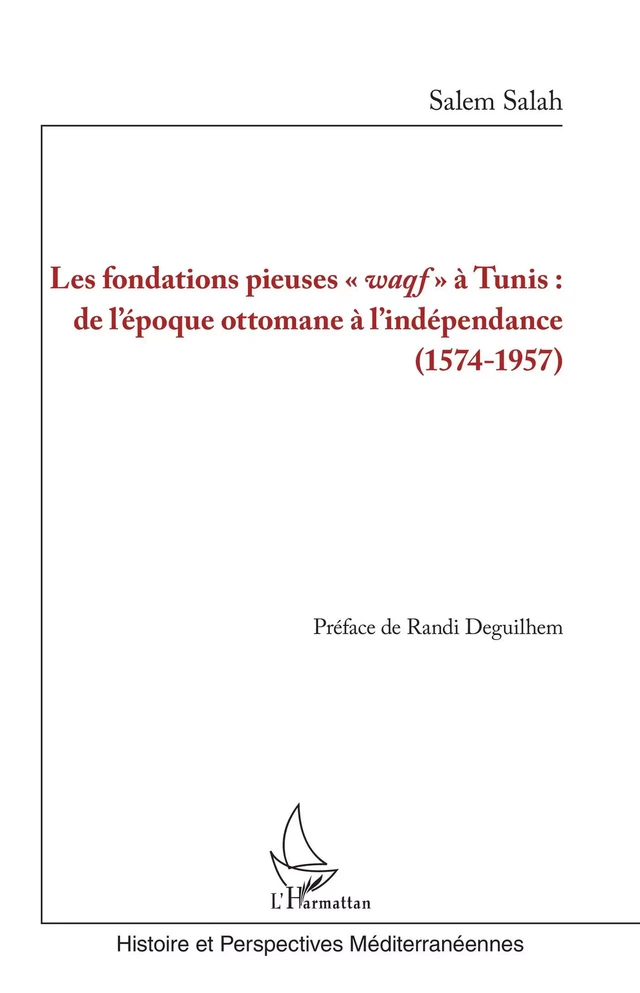 Salem Salah

Les fondations pieuses « waqf » à Tunis : de l'époque ottomane à l'indépendance (1574-1957)

Préface de Randi Deguilhem

L'Harmattan

Histoire et Perspectives Méditerranéennes